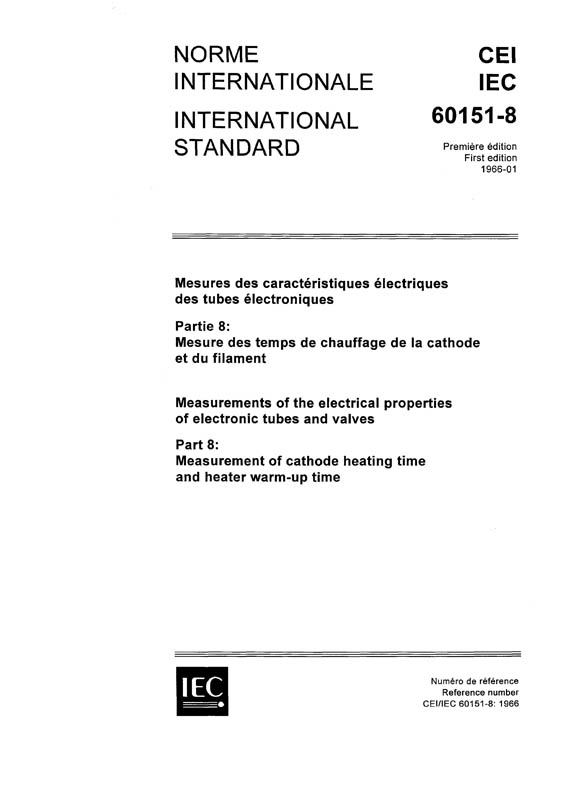 NORME INTERNATIONALE

INTERNATIONAL STANDARD

CEI
IEC
60151-8

Première édition
First edition
1966-01

Mesures des caractéristiques électriques des tubes électroniques

Partie 8:
Mesure des temps de chauffage de la cathode et du filament

Measurements of the electrical properties of electronic tubes and valves

Part 8:
Measurement of cathode heating time and heater warm-up time

IEC

Numéro de référence
Reference number
CEI/IEC 60151-8: 1966